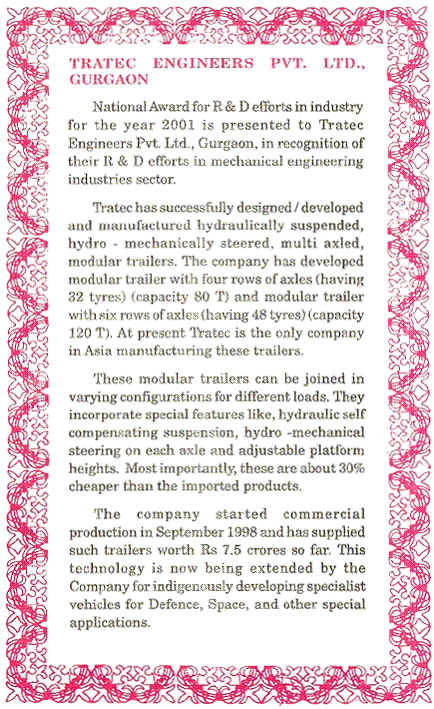 TRATEC ENGINEERS PVT. LTD., GURGAON

National Award for R & D efforts in industry for the year 2001 is presented to Tratec Engineers Pvt. Ltd., Gurgaon, in recognition of their R & D efforts in mechanical engineering industries sector.

Tratec has successfully designed / developed and manufactured hydraulically suspended, hydro - mechanically steered, multi axled, modular trailers. The company has developed modular trailer with four rows of axles (having 32 tyres) (capacity 80 T) and modular trailer with six rows of axles (having 48 tyres) (capacity 120 T). At present Tratec is the only company in Asia manufacturing these trailers.

These modular trailers can be joined in varying configurations for different loads. They incorporate special features like, hydraulic self compensating suspension, hydro -mechanical steering on each axle and adjustable platform heights. Most importantly, these are about 30% cheaper than the imported products.

The company started commercial production in September 1998 and has supplied such trailers worth Rs 7.5 crores so far. This technology is now being extended by the Company for indigenously developing specialist vehicles for Defence, Space, and other special applications.